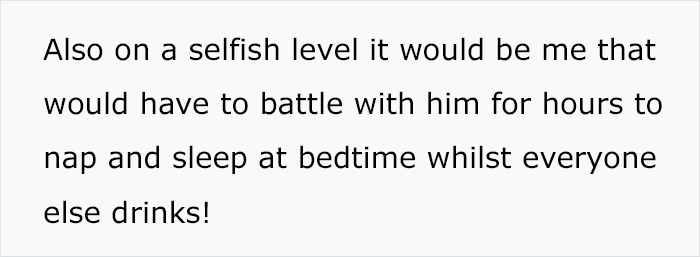 Also on a selfish level it would be me that would have to battle with him for hours to nap and sleep at bedtime whilst everyone else drinks!